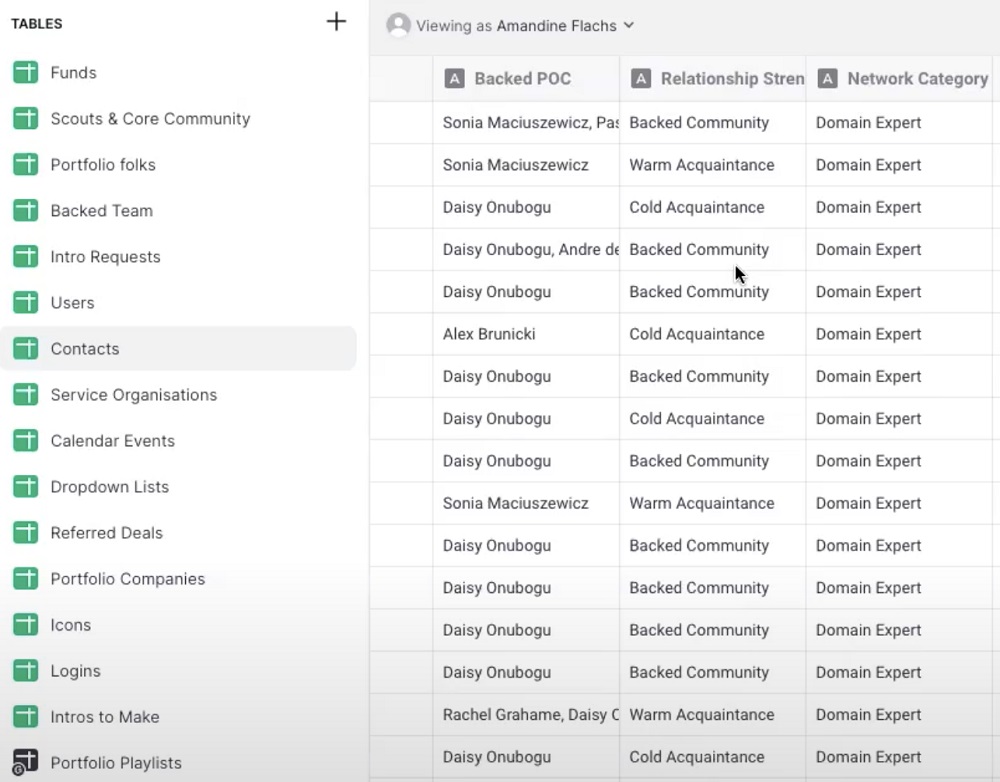 TABLES +

Funds
Scouts & Core Community
Portfolio folks
Backed Team
Intro Requests
Users
Contacts
Service Organisations
Calendar Events
Dropdown Lists
Referred Deals
Portfolio Companies
Icons
Logins
Intros to Make
Portfolio Playlists

Viewing as Amandine Flachs

| Backed POC | Relationship Stren | Network Category |
|---|---|---|
| Sonia Maciuszewicz, Pas | Backed Community | Domain Expert |
| Sonia Maciuszewicz | Warm Acquaintance | Domain Expert |
| Daisy Onubogu | Cold Acquaintance | Domain Expert |
| Daisy Onubogu, Andre de | Backed Community | Domain Expert |
| Daisy Onubogu | Backed Community | Domain Expert |
| Alex Brunicki | Cold Acquaintance | Domain Expert |
| Daisy Onubogu | Backed Community | Domain Expert |
| Daisy Onubogu | Cold Acquaintance | Domain Expert |
| Daisy Onubogu | Backed Community | Domain Expert |
| Sonia Maciuszewicz | Warm Acquaintance | Domain Expert |
| Daisy Onubogu | Backed Community | Domain Expert |
| Daisy Onubogu | Backed Community | Domain Expert |
| Daisy Onubogu | Backed Community | Domain Expert |
| Daisy Onubogu | Backed Community | Domain Expert |
| Rachel Grahame, Daisy C | Warm Acquaintance | Domain Expert |
| Daisy Onubogu | Cold Acquaintance | Domain Expert |